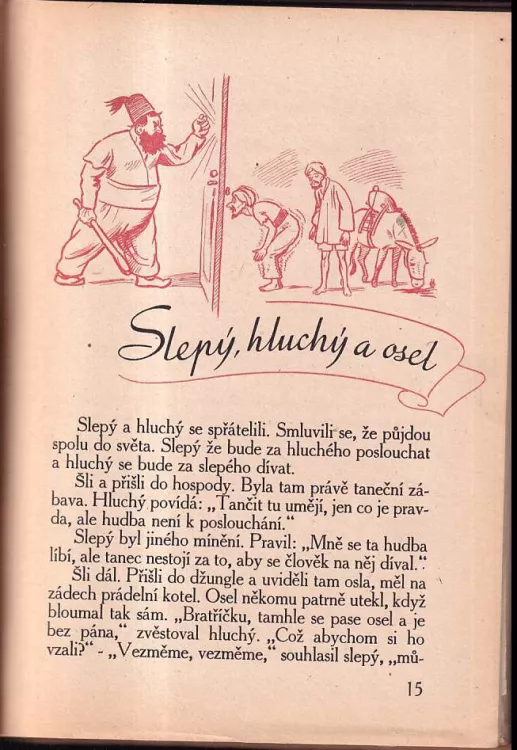 Slepý, hluchý a osel

Slepý a hluchý se spřátelili. Smluvili se, že půjdou spolu do světa. Slepý že bude za hluchého poslouchat a hluchý se bude za slepého dívat.

Šli a přišli do hospody. Byla tam právě taneční zábava. Hluchý povídá: „Tančit tu umějí, jen co je pravda, ale hudba není k poslouchání."

Slepý byl jiného mínění. Pravil: „Mně se ta hudba líbí, ale tanec nestojí za to, aby se člověk na něj díval."

Šli dál. Přišli do džungle a uviděli tam osla, měl na zádech prádelní kotel. Osel někomu patrně utekl, když bloumal tak sám. „Bratříčku, tamhle se pase osel a je bez pána," zvěstoval hluchý. „Což abychom si ho vzali?" - „Vezměme, vezměme," souhlasil slepý, „mů-

15